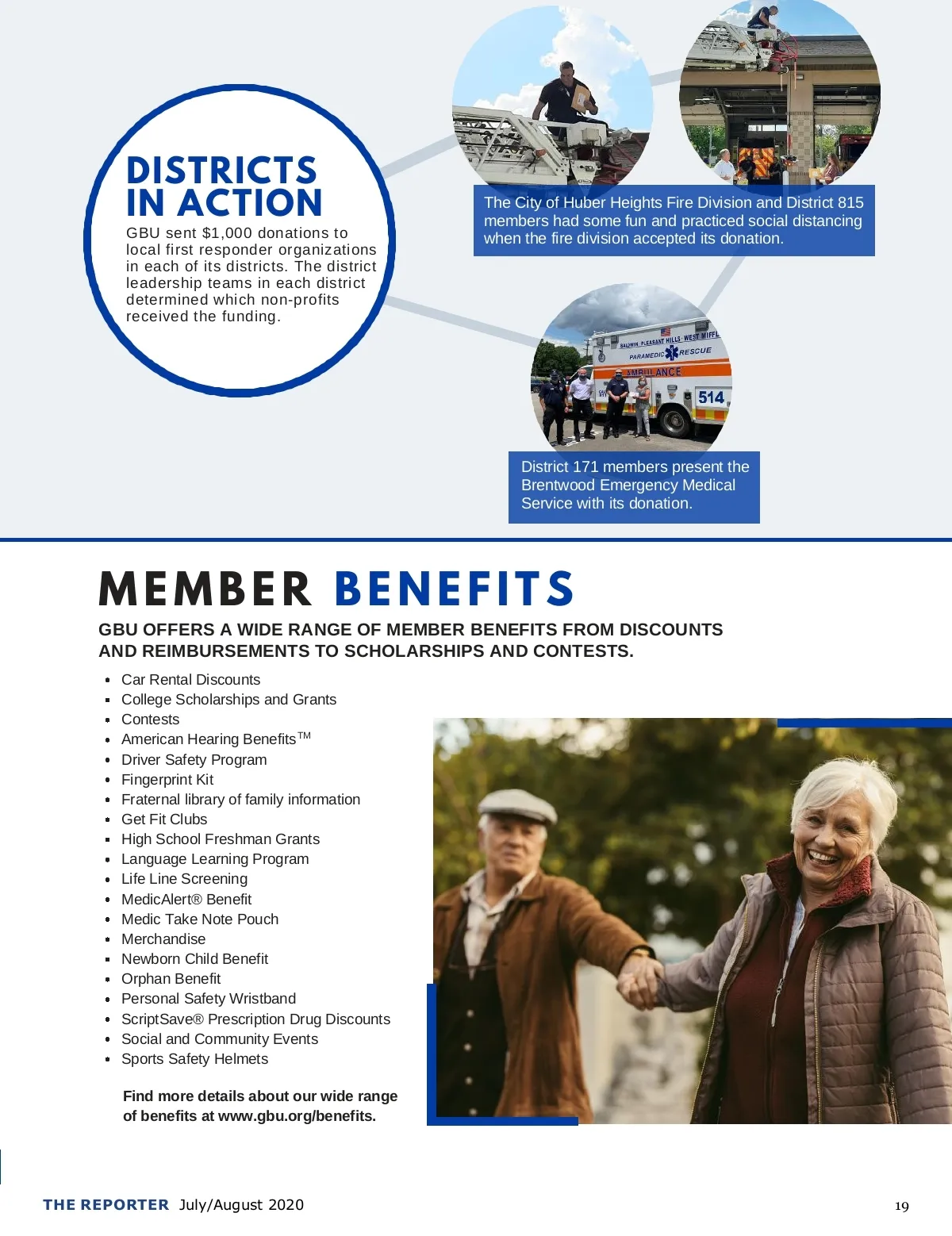 DISTRICTS IN ACTION

GBU sent $1,000 donations to local first responder organizations in each of its districts. The district leadership teams in each district determined which non-profits received the funding.

The City of Huber Heights Fire Division and District 815 members had some fun and practiced social distancing when the fire division accepted its donation.

BALDWIN · PLEASANT HILLS · WEST MIFFL
PARAMEDIC RESCUE
AMBULANCE
514

District 171 members present the Brentwood Emergency Medical Service with its donation.

MEMBER BENEFITS

GBU OFFERS A WIDE RANGE OF MEMBER BENEFITS FROM DISCOUNTS AND REIMBURSEMENTS TO SCHOLARSHIPS AND CONTESTS.

- Car Rental Discounts
- College Scholarships and Grants
- Contests
- American Hearing Benefits™
- Driver Safety Program
- Fingerprint Kit
- Fraternal library of family information
- Get Fit Clubs
- High School Freshman Grants
- Language Learning Program
- Life Line Screening
- MedicAlert® Benefit
- Medic Take Note Pouch
- Merchandise
- Newborn Child Benefit
- Orphan Benefit
- Personal Safety Wristband
- ScriptSave® Prescription Drug Discounts
- Social and Community Events
- Sports Safety Helmets

Find more details about our wide range of benefits at www.gbu.org/benefits.

THE REPORTER July/August 2020

19